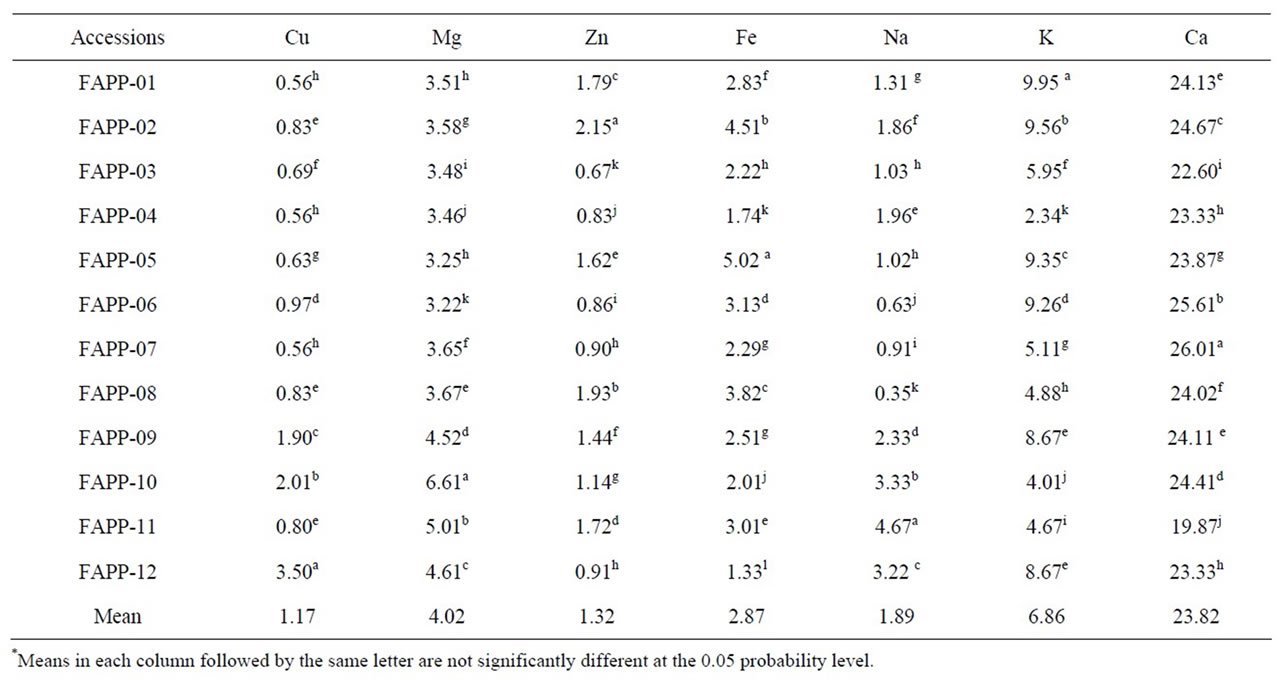 | Accessions | Cu | Mg | Zn | Fe | Na | K | Ca |
|---|---|---|---|---|---|---|---|
| FAPP-01 | $0.56^{h}$ | $3.51^{h}$ | $1.79^{c}$ | $2.83^{f}$ | $1.31^{g}$ | $9.95^{a}$ | $24.13^{e}$ |
| FAPP-02 | $0.83^{e}$ | $3.58^{g}$ | $2.15^{a}$ | $4.51^{b}$ | $1.86^{f}$ | $9.56^{b}$ | $24.67^{c}$ |
| FAPP-03 | $0.69^{f}$ | $3.48^{i}$ | $0.67^{k}$ | $2.22^{h}$ | $1.03^{h}$ | $5.95^{f}$ | $22.60^{i}$ |
| FAPP-04 | $0.56^{h}$ | $3.46^{j}$ | $0.83^{j}$ | $1.74^{k}$ | $1.96^{e}$ | $2.34^{k}$ | $23.33^{h}$ |
| FAPP-05 | $0.63^{g}$ | $3.25^{h}$ | $1.62^{e}$ | $5.02^{a}$ | $1.02^{h}$ | $9.35^{c}$ | $23.87^{g}$ |
| FAPP-06 | $0.97^{d}$ | $3.22^{k}$ | $0.86^{i}$ | $3.13^{d}$ | $0.63^{j}$ | $9.26^{d}$ | $25.61^{b}$ |
| FAPP-07 | $0.56^{h}$ | $3.65^{f}$ | $0.90^{h}$ | $2.29^{g}$ | $0.91^{i}$ | $5.11^{g}$ | $26.01^{a}$ |
| FAPP-08 | $0.83^{e}$ | $3.67^{e}$ | $1.93^{b}$ | $3.82^{c}$ | $0.35^{k}$ | $4.88^{h}$ | $24.02^{f}$ |
| FAPP-09 | $1.90^{c}$ | $4.52^{d}$ | $1.44^{f}$ | $2.51^{g}$ | $2.33^{d}$ | $8.67^{e}$ | $24.11^{e}$ |
| FAPP-10 | $2.01^{b}$ | $6.61^{a}$ | $1.14^{g}$ | $2.01^{j}$ | $3.33^{b}$ | $4.01^{j}$ | $24.41^{d}$ |
| FAPP-11 | $0.80^{e}$ | $5.01^{b}$ | $1.72^{d}$ | $3.01^{e}$ | $4.67^{a}$ | $4.67^{i}$ | $19.87^{j}$ |
| FAPP-12 | $3.50^{a}$ | $4.61^{c}$ | $0.91^{h}$ | $1.33^{l}$ | $3.22^{c}$ | $8.67^{e}$ | $23.33^{h}$ |
| Mean | 1.17 | 4.02 | 1.32 | 2.87 | 1.89 | 6.86 | 23.82 |

*Means in each column followed by the same letter are not significantly different at the 0.05 probability level.